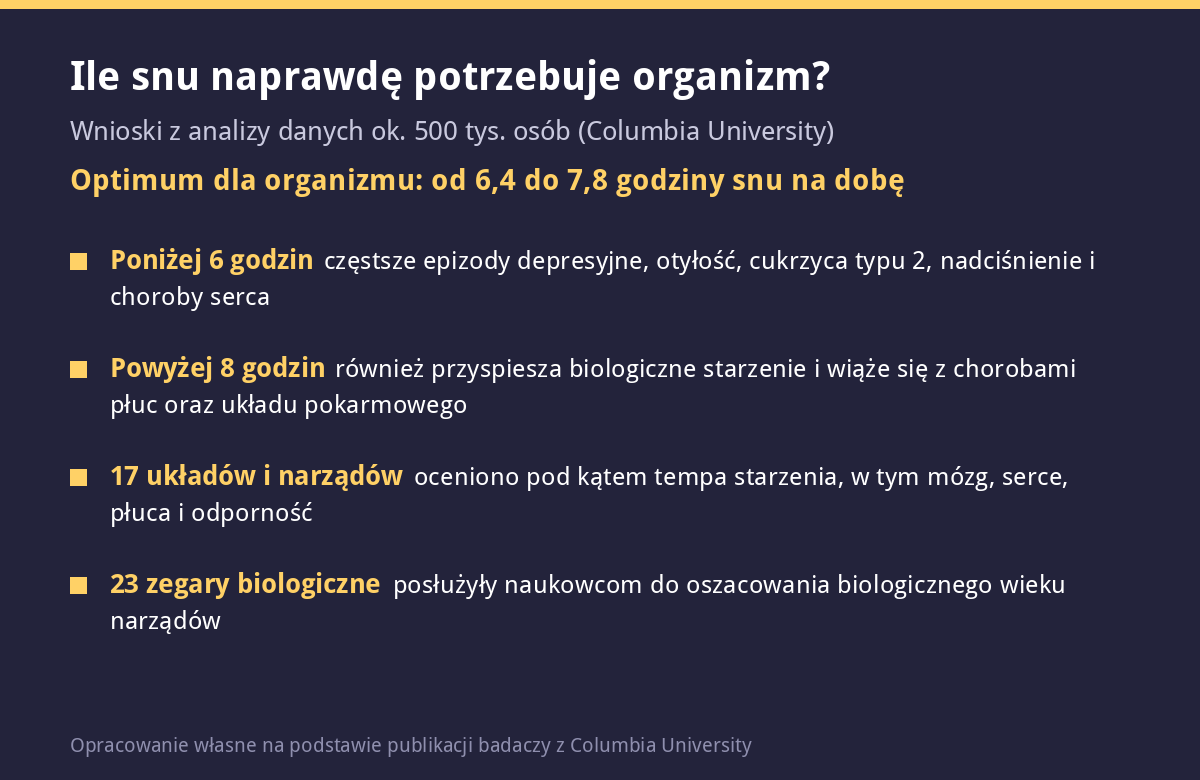 Ile snu naprawdę potrzebuje organizm?

Wnioski z analizy danych ok. 500 tys. osób (Columbia University)

Optimum dla organizmu: od 6,4 do 7,8 godziny snu na dobę

Poniżej 6 godzin częstsze epizody depresyjne, otyłość, cukrzyca typu 2, nadciśnienie i choroby serca

Powyżej 8 godzin również przyspiesza biologiczne starzenie i wiąże się z chorobami płuc oraz układu pokarmowego

17 układów i narządów oceniono pod kątem tempa starzenia, w tym mózg, serce, płuca i odporność

23 zegary biologiczne posłużyły naukowcom do oszacowania biologicznego wieku narządów

Opracowanie własne na podstawie publikacji badaczy z Columbia University